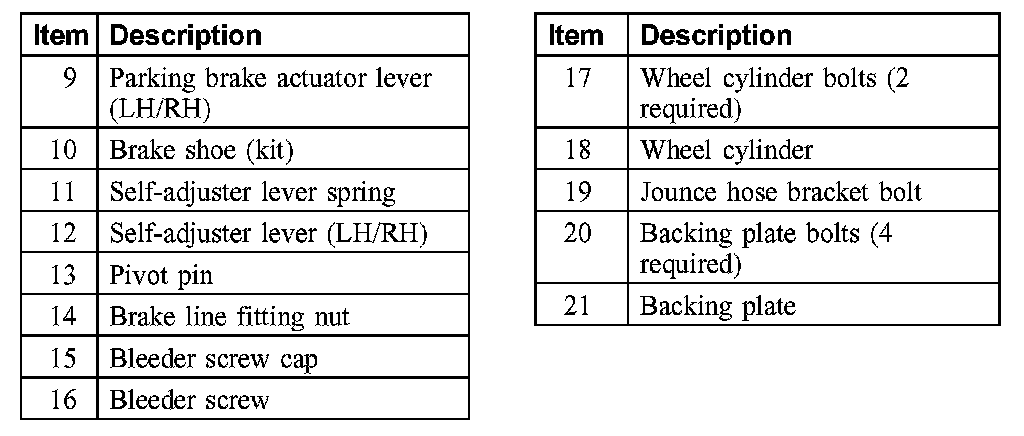 | Item | Description |
|---|---|
| 9 | Parking brake actuator lever (LH/RH) |
| 10 | Brake shoe (kit) |
| 11 | Self-adjuster lever spring |
| 12 | Self-adjuster lever (LH/RH) |
| 13 | Pivot pin |
| 14 | Brake line fitting nut |
| 15 | Bleeder screw cap |
| 16 | Bleeder screw |

| Item | Description |
|---|---|
| 17 | Wheel cylinder bolts (2 required) |
| 18 | Wheel cylinder |
| 19 | Jounce hose bracket bolt |
| 20 | Backing plate bolts (4 required) |
| 21 | Backing plate |